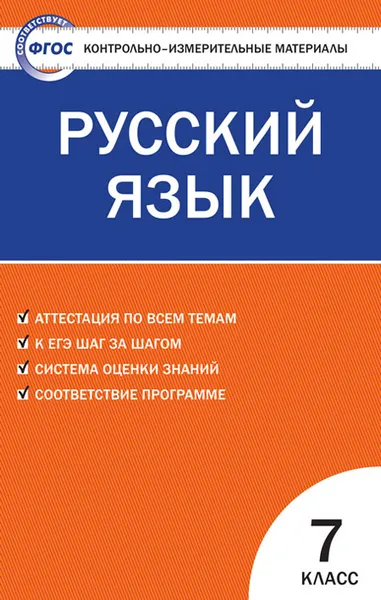 СООТВЕТСТВУЕТ
ФГОС
КОНТРОЛЬНО-ИЗМЕРИТЕЛЬНЫЕ МАТЕРИАЛЫ

РУССКИЙ ЯЗЫК

АТТЕСТАЦИЯ ПО ВСЕМ ТЕМАМ
К ЕГЭ ШАГ ЗА ШАГОМ
СИСТЕМА ОЦЕНКИ ЗНАНИЙ
СООТВЕТСТВИЕ ПРОГРАММЕ

7
КЛАСС